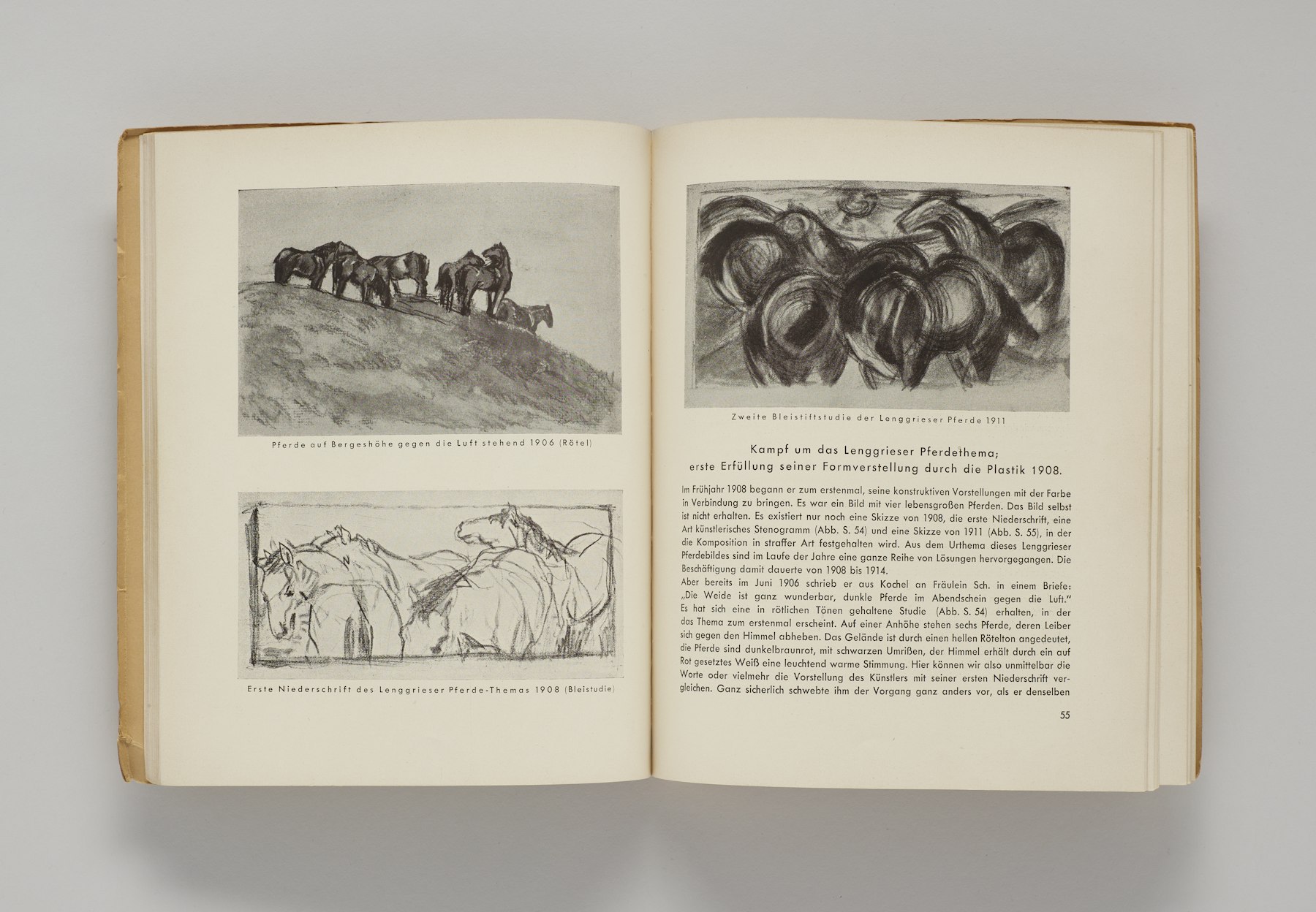 Pferde auf Bergeshöhe gegen die Luft stehend 1906 (Rötel)

Erste Niederschrift des Lenggrieser Pferde-Themas 1908 (Bleistudie)

Zweite Bleistiftstudie der Lenggrieser Pferde 1911

Kampf um das Lenggrieser Pferdethema;
erste Erfüllung seiner Formverstellung durch die Plastik 1908.

Im Frühjahr 1908 begann er zum erstenmal, seine konstruktiven Vorstellungen mit der Farbe in Verbindung zu bringen. Es war ein Bild mit vier lebensgroßen Pferden. Das Bild selbst ist nicht erhalten. Es existiert nur noch eine Skizze von 1908, die erste Niederschrift, eine Art künstlerisches Stenogramm (Abb. S. 54) und eine Skizze von 1911 (Abb. S. 55), in der die Komposition in straffer Art festgehalten wird. Aus dem Urthema dieses Lenggrieser Pferdebildes sind im Laufe der Jahre eine ganze Reihe von Lösungen hervorgegangen. Die Beschäftigung damit dauerte von 1908 bis 1914.
Aber bereits im Juni 1906 schrieb er aus Kochel an Fräulein Sch. in einem Briefe: „Die Weide ist ganz wunderbar, dunkle Pferde im Abendschein gegen die Luft.“ Es hat sich eine in rötlichen Tönen gehaltene Studie (Abb. S. 54) erhalten, in der das Thema zum erstenmal erscheint. Auf einer Anhöhe stehen sechs Pferde, deren Leiber sich gegen den Himmel abheben. Das Gelände ist durch einen hellen Rötelton angedeutet, die Pferde sind dunkelbraunrot, mit schwarzen Umrißen, der Himmel erhält durch ein auf Rot gesetztes Weiß eine leuchtend warme Stimmung. Hier können wir also unmittelbar die Worte oder vielmehr die Vorstellung des Künstlers mit seiner ersten Niederschrift vergleichen. Ganz sicherlich schwebte ihm der Vorgang ganz anders vor, als er denselben

55